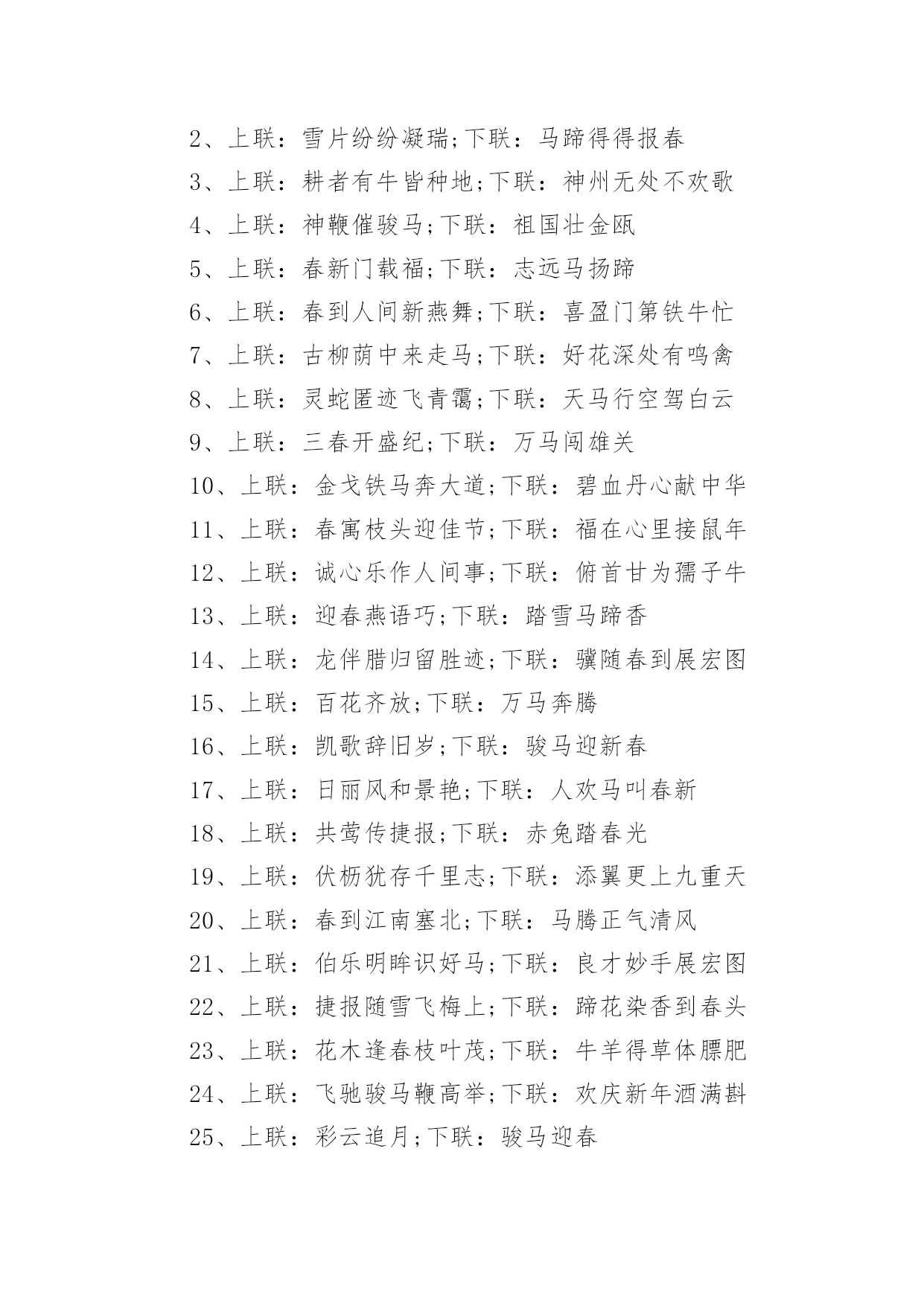 2、上联：雪片纷纷凝瑞;下联：马蹄得得报春

3、上联：耕者有牛皆种地;下联：神州无处不欢歌

4、上联：神鞭催骏马;下联：祖国壮金瓯

5、上联：春新门载福;下联：志远马扬蹄

6、上联：春到人间新燕舞;下联：喜盈门第铁牛忙

7、上联：古柳荫中来走马;下联：好花深处有鸣禽

8、上联：灵蛇匿迹飞青霭;下联：天马行空驾白云

9、上联：三春开盛纪;下联：万马闯雄关

10、上联：金戈铁马奔大道;下联：碧血丹心献中华

11、上联：春寓枝头迎佳节;下联：福在心里接鼠年

12、上联：诚心乐作人间事;下联：俯首甘为孺子牛

13、上联：迎春燕语巧;下联：踏雪马蹄香

14、上联：龙伴腊归留胜迹;下联：骥随春到展宏图

15、上联：百花齐放;下联：万马奔腾

16、上联：凯歌辞旧岁;下联：骏马迎新春

17、上联：日丽风和景艳;下联：人欢马叫春新

18、上联：共莺传捷报;下联：赤兔踏春光

19、上联：伏枥犹存千里志;下联：添翼更上九重天

20、上联：春到江南塞北;下联：马腾正气清风

21、上联：伯乐明眸识好马;下联：良才妙手展宏图

22、上联：捷报随雪飞梅上;下联：蹄花染香到春头

23、上联：花木逢春枝叶茂;下联：牛羊得草体膘肥

24、上联：飞驰骏马鞭高举;下联：欢庆新年酒满斟

25、上联：彩云追月;下联：骏马迎春